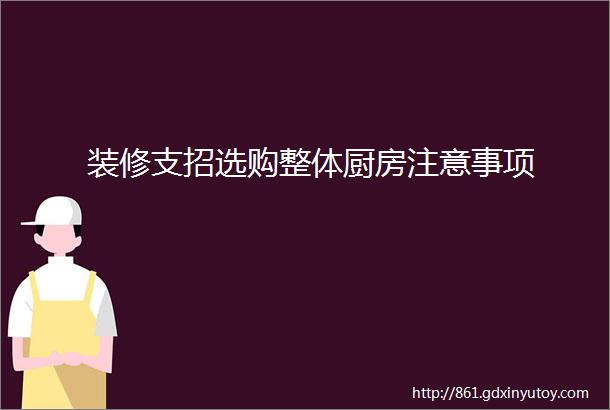 装修支招选购整体厨房注意事项

http://861.gdxinyutoy.com